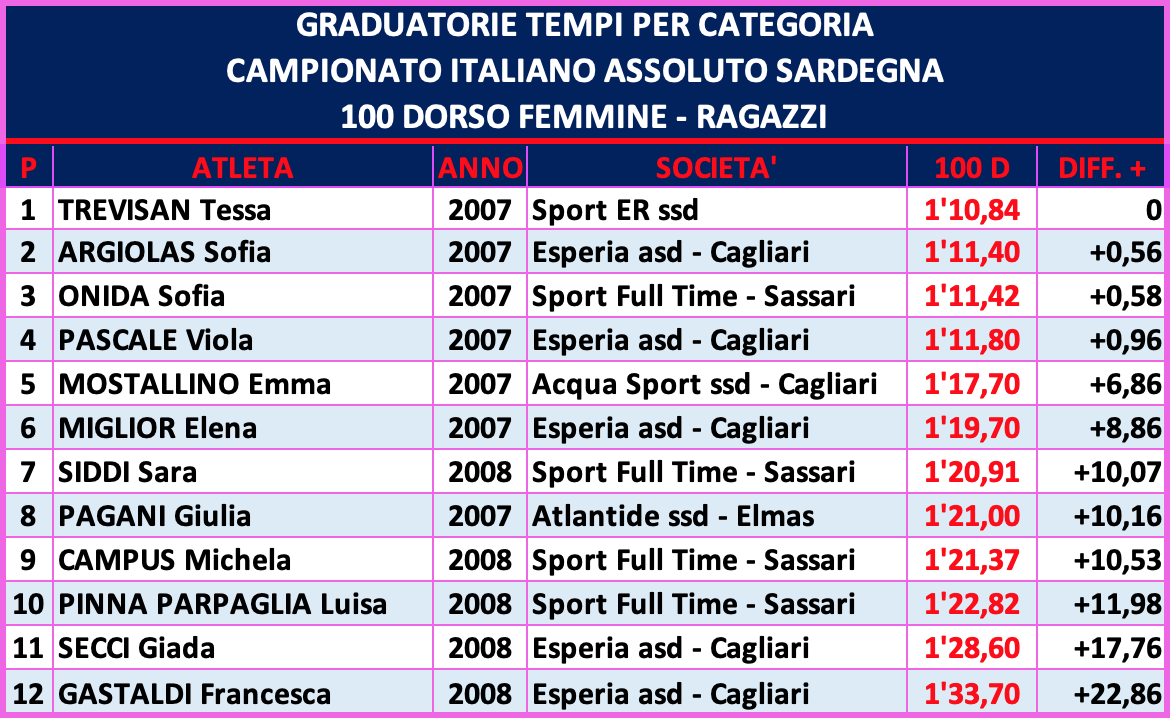 GRADUATORIE TEMPI PER CATEGORIA
CAMPIONATO ITALIANO ASSOLUTO SARDEGNA
100 DORSO FEMMINE - RAGAZZI

| P | ATLETA | ANNO | SOCIETA' | 100 D | DIFF. + |
|---|---|---|---|---|---|
| 1 | TREVISAN Tessa | 2007 | Sport ER ssd | 1'10,84 | 0 |
| 2 | ARGIOLAS Sofia | 2007 | Esperia asd - Cagliari | 1'11,40 | +0,56 |
| 3 | ONIDA Sofia | 2007 | Sport Full Time - Sassari | 1'11,42 | +0,58 |
| 4 | PASCALE Viola | 2007 | Esperia asd - Cagliari | 1'11,80 | +0,96 |
| 5 | MOSTALLINO Emma | 2007 | Acqua Sport ssd - Cagliari | 1'17,70 | +6,86 |
| 6 | MIGLIOR Elena | 2007 | Esperia asd - Cagliari | 1'19,70 | +8,86 |
| 7 | SIDDI Sara | 2008 | Sport Full Time - Sassari | 1'20,91 | +10,07 |
| 8 | PAGANI Giulia | 2007 | Atlantide ssd - Elmas | 1'21,00 | +10,16 |
| 9 | CAMPUS Michela | 2008 | Sport Full Time - Sassari | 1'21,37 | +10,53 |
| 10 | PINNA PARPAGLIA Luisa | 2008 | Sport Full Time - Sassari | 1'22,82 | +11,98 |
| 11 | SECCI Giada | 2008 | Esperia asd - Cagliari | 1'28,60 | +17,76 |
| 12 | GASTALDI Francesca | 2008 | Esperia asd - Cagliari | 1'33,70 | +22,86 |